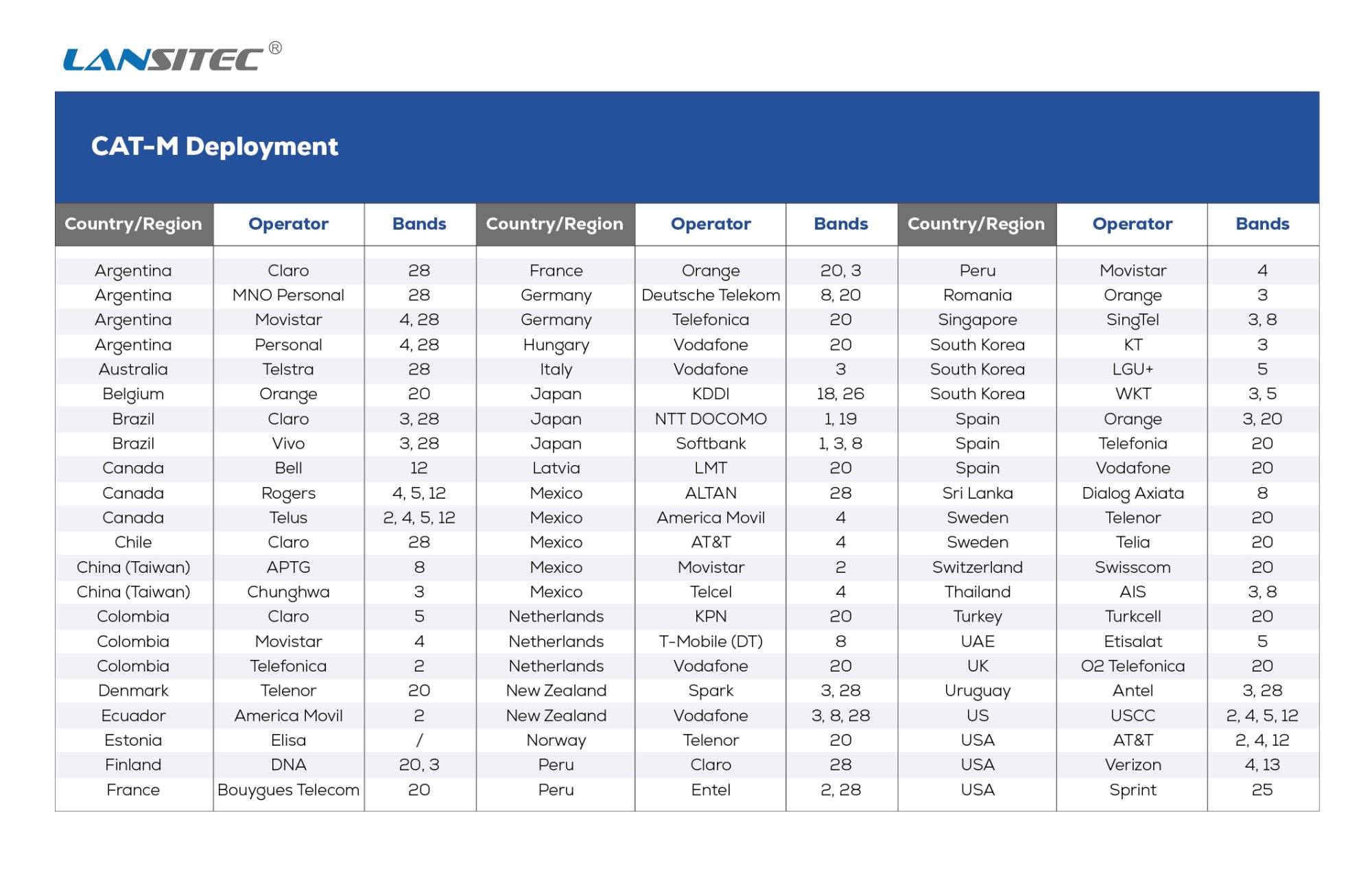 LANSITEC®

CAT-M Deployment

| Country/Region | Operator | Bands | Country/Region | Operator | Bands | Country/Region | Operator | Bands |
|---|---|---|---|---|---|---|---|---|
| Argentina | Claro | 28 | France | Orange | 20, 3 | Peru | Movistar | 4 |
| Argentina | MNO Personal | 28 | Germany | Deutsche Telekom | 8, 20 | Romania | Orange | 3 |
| Argentina | Movistar | 4, 28 | Germany | Telefonica | 20 | Singapore | SingTel | 3, 8 |
| Argentina | Personal | 4, 28 | Hungary | Vodafone | 20 | South Korea | KT | 3 |
| Australia | Telstra | 28 | Italy | Vodafone | 3 | South Korea | LGU+ | 5 |
| Belgium | Orange | 20 | Japan | KDDI | 18, 26 | South Korea | WKT | 3, 5 |
| Brazil | Claro | 3, 28 | Japan | NTT DOCOMO | 1, 19 | Spain | Orange | 3, 20 |
| Brazil | Vivo | 3, 28 | Japan | Softbank | 1, 3, 8 | Spain | Telefonia | 20 |
| Canada | Bell | 12 | Latvia | LMT | 20 | Spain | Vodafone | 20 |
| Canada | Rogers | 4, 5, 12 | Mexico | ALTAN | 28 | Sri Lanka | Dialog Axiata | 8 |
| Canada | Telus | 2, 4, 5, 12 | Mexico | America Movil | 4 | Sweden | Telenor | 20 |
| Chile | Claro | 28 | Mexico | AT&T | 4 | Sweden | Telia | 20 |
| China (Taiwan) | APTG | 8 | Mexico | Movistar | 2 | Switzerland | Swisscom | 20 |
| China (Taiwan) | Chunghwa | 3 | Mexico | Telcel | 4 | Thailand | AIS | 3, 8 |
| Colombia | Claro | 5 | Netherlands | KPN | 20 | Turkey | Turkcell | 20 |
| Colombia | Movistar | 4 | Netherlands | T-Mobile (DT) | 8 | UAE | Etisalat | 5 |
| Colombia | Telefonica | 2 | Netherlands | Vodafone | 20 | UK | O2 Telefonica | 20 |
| Denmark | Telenor | 20 | New Zealand | Spark | 3, 28 | Uruguay | Antel | 3, 28 |
| Ecuador | America Movil | 2 | New Zealand | Vodafone | 3, 8, 28 | US | USCC | 2, 4, 5, 12 |
| Estonia | Elisa | / | Norway | Telenor | 20 | USA | AT&T | 2, 4, 12 |
| Finland | DNA | 20, 3 | Peru | Claro | 28 | USA | Verizon | 4, 13 |
| France | Bouygues Telecom | 20 | Peru | Entel | 2, 28 | USA | Sprint | 25 |